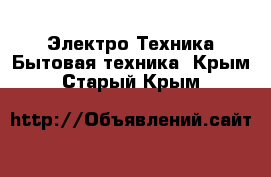 Электро Техника Бытовая техника  Крым Старый Крым

http://Объявлений.сайт